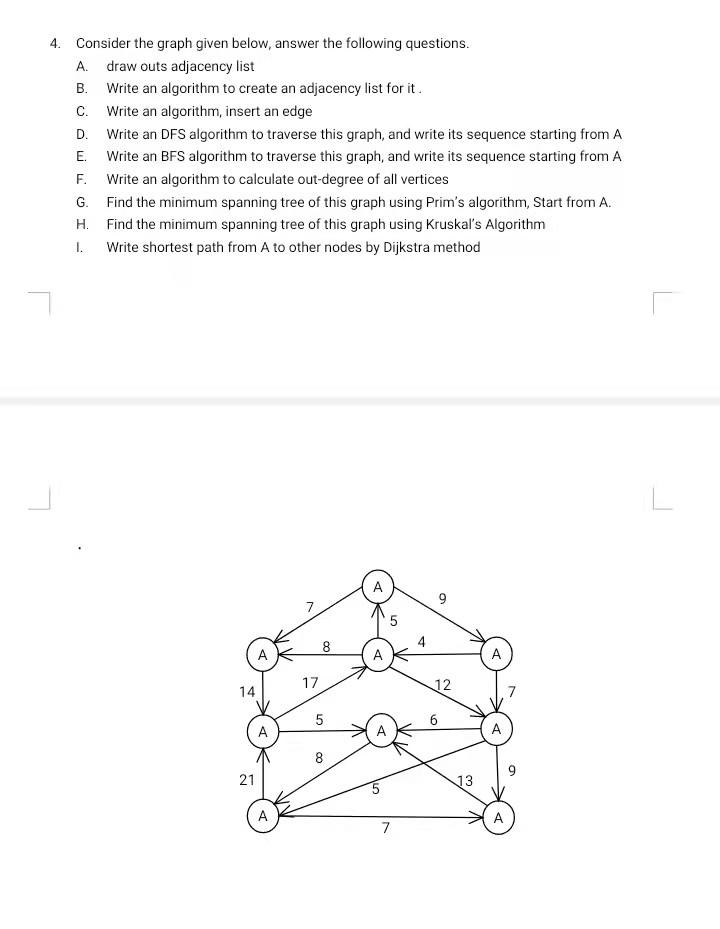 4. Consider the graph given below, answer the following questions.

A. draw outs adjacency list
B. Write an algorithm to create an adjacency list for it .
C. Write an algorithm, insert an edge
D. Write an DFS algorithm to traverse this graph, and write its sequence starting from A
E. Write an BFS algorithm to traverse this graph, and write its sequence starting from A
F. Write an algorithm to calculate out-degree of all vertices
G. Find the minimum spanning tree of this graph using Prim's algorithm, Start from A.
H. Find the minimum spanning tree of this graph using Kruskal's Algorithm
I. Write shortest path from A to other nodes by Dijkstra method

.

A
7
9
5
A
8
A
4
A
14
17
12
7
A
5
A
6
A
8
21
5
13
9
A
7
A